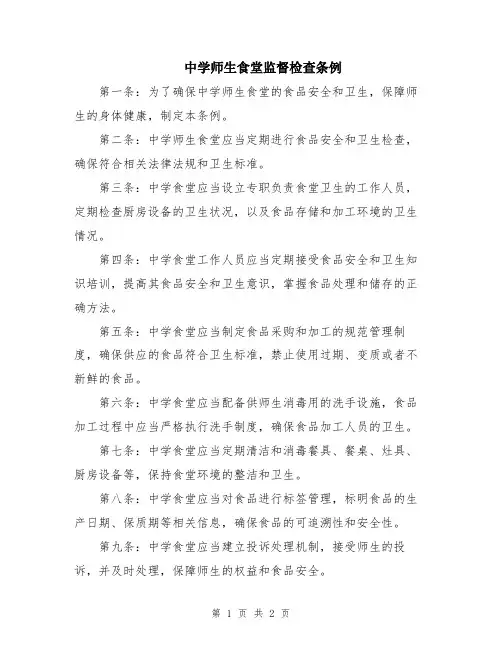 中学师生食堂监督检查条例

第一条：为了确保中学师生食堂的食品安全和卫生，保障师生的身体健康，制定本条例。

第二条：中学师生食堂应当定期进行食品安全和卫生检查，确保符合相关法律法规和卫生标准。

第三条：中学食堂应当设立专职负责食堂卫生的工作人员，定期检查厨房设备的卫生状况，以及食品存储和加工环境的卫生情况。

第四条：中学食堂工作人员应当定期接受食品安全和卫生知识培训，提高其食品安全和卫生意识，掌握食品处理和储存的正确方法。

第五条：中学食堂应当制定食品采购和加工的规范管理制度，确保供应的食品符合卫生标准，禁止使用过期、变质或者不新鲜的食品。

第六条：中学食堂应当配备供师生消毒用的洗手设施，食品加工过程中应当严格执行洗手制度，确保食品加工人员的卫生。

第七条：中学食堂应当定期清洁和消毒餐具、餐桌、灶具、厨房设备等，保持食堂环境的整洁和卫生。

第八条：中学食堂应当对食品进行标签管理，标明食品的生产日期、保质期等相关信息，确保食品的可追溯性和安全性。

第九条：中学食堂应当建立投诉处理机制，接受师生的投诉，并及时处理，保障师生的权益和食品安全。

第 1 页 共 2 页